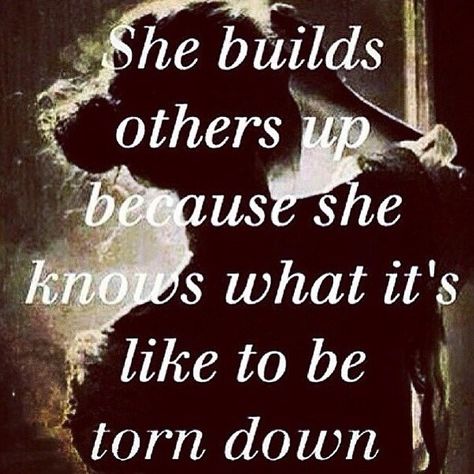 She builds others up because she knows what it's like to be torn down